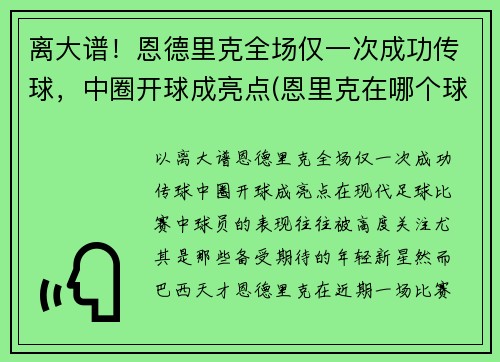 离大谱！恩德里克全场仅一次成功传球，中圈开球成亮点(恩里克在哪个球

以离大谱恩德里克全场仅一次成功传球中圈开球成亮点在现代足球比赛中球员的表现往往被高度关注尤其是那些备受期待的年轻新星然而巴西天才恩德里克在近期一场比赛